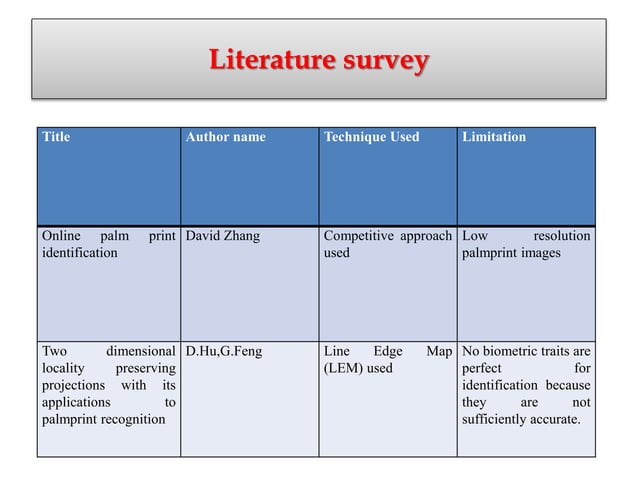 Literature survey

| Title | Author name | Technique Used | Limitation |
|---|---|---|---|
| Online palm print identification | David Zhang | Competitive approach used | Low resolution palmprint images |
| Two dimensional locality preserving projections with its applications to palmprint recognition | D.Hu,G.Feng | Line Edge Map (LEM) used | No biometric traits are perfect for identification because they are not sufficiently accurate. |